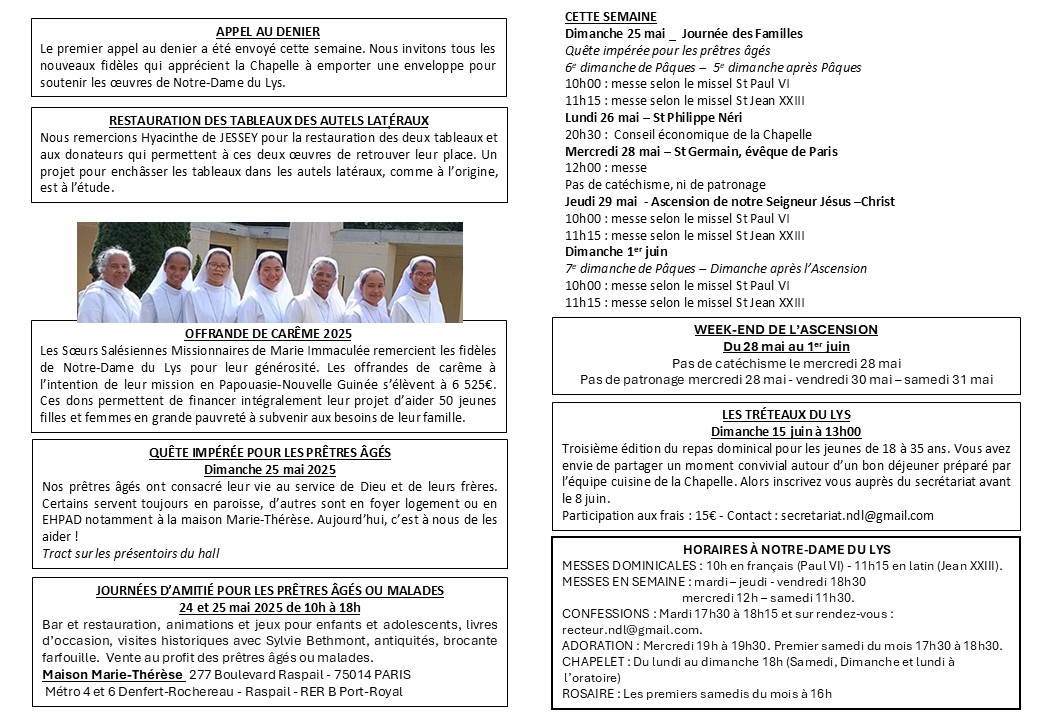 APPEL AU DENIER

Le premier appel au denier a été envoyé cette semaine. Nous invitons tous les nouveaux fidèles qui apprécient la Chapelle à emporter une enveloppe pour soutenir les œuvres de Notre-Dame du Lys.

RESTAURATION DES TABLEAUX DES AUTELS LATÉRAUX

Nous remercions Hyacinthe de JESSEY pour la restauration des deux tableaux et aux donateurs qui permettent à ces deux œuvres de retrouver leur place. Un projet pour enchâsser les tableaux dans les autels latéraux, comme à l'origine, est à l'étude.

OFFRANDE DE CARÊME 2025

Les Sœurs Salésiennes Missionnaires de Marie Immaculée remercient les fidèles de Notre-Dame du Lys pour leur générosité. Les offrandes de carême à l'intention de leur mission en Papouasie-Nouvelle Guinée s'élèvent à 6 525€. Ces dons permettent de financer intégralement leur projet d'aider 50 jeunes filles et femmes en grande pauvreté à subvenir aux besoins de leur famille.

QUÊTE IMPÉRÉE POUR LES PRÊTRES ÂGÉS
Dimanche 25 mai 2025

Nos prêtres âgés ont consacré leur vie au service de Dieu et de leurs frères. Certains servent toujours en paroisse, d'autres sont en foyer logement ou en EHPAD notamment à la maison Marie-Thérèse. Aujourd'hui, c'est à nous de les aider !
Tract sur les présentoirs du hall

JOURNÉES D'AMITIÉ POUR LES PRÊTRES ÂGÉS OU MALADES
24 et 25 mai 2025 de 10h à 18h

Bar et restauration, animations et jeux pour enfants et adolescents, livres d'occasion, visites historiques avec Sylvie Bethmont, antiquités, brocante farfouille. Vente au profit des prêtres âgés ou malades.
Maison Marie-Thérèse 277 Boulevard Raspail - 75014 PARIS
Métro 4 et 6 Denfert-Rochereau - Raspail - RER B Port-Royal

CETTE SEMAINE
Dimanche 25 mai _ Journée des Familles
Quête impérée pour les prêtres âgés
6e dimanche de Pâques – 5e dimanche après Pâques
10h00 : messe selon le missel St Paul VI
11h15 : messe selon le missel St Jean XXIII
Lundi 26 mai – St Philippe Néri
20h30 : Conseil économique de la Chapelle
Mercredi 28 mai – St Germain, évêque de Paris
12h00 : messe
Pas de catéchisme, ni de patronage
Jeudi 29 mai - Ascension de notre Seigneur Jésus –Christ
10h00 : messe selon le missel St Paul VI
11h15 : messe selon le missel St Jean XXIII
Dimanche 1er juin
7e dimanche de Pâques – Dimanche après l'Ascension
10h00 : messe selon le missel St Paul VI
11h15 : messe selon le missel St Jean XXIII

WEEK-END DE L'ASCENSION
Du 28 mai au 1er juin
Pas de catéchisme le mercredi 28 mai
Pas de patronage mercredi 28 mai - vendredi 30 mai – samedi 31 mai

LES TRÉTEAUX DU LYS
Dimanche 15 juin à 13h00

Troisième édition du repas dominical pour les jeunes de 18 à 35 ans. Vous avez envie de partager un moment convivial autour d'un bon déjeuner préparé par l'équipe cuisine de la Chapelle. Alors inscrivez vous auprès du secrétariat avant le 8 juin.
Participation aux frais : 15€ - Contact : secretariat.ndl@gmail.com

HORAIRES À NOTRE-DAME DU LYS
MESSES DOMINICALES : 10h en français (Paul VI) - 11h15 en latin (Jean XXIII).
MESSES EN SEMAINE : mardi – jeudi - vendredi 18h30
mercredi 12h – samedi 11h30.
CONFESSIONS : Mardi 17h30 à 18h15 et sur rendez-vous : recteur.ndl@gmail.com.
ADORATION : Mercredi 19h à 19h30. Premier samedi du mois 17h30 à 18h30.
CHAPELET : Du lundi au dimanche 18h (Samedi, Dimanche et lundi à l'oratoire)
ROSAIRE : Les premiers samedis du mois à 16h